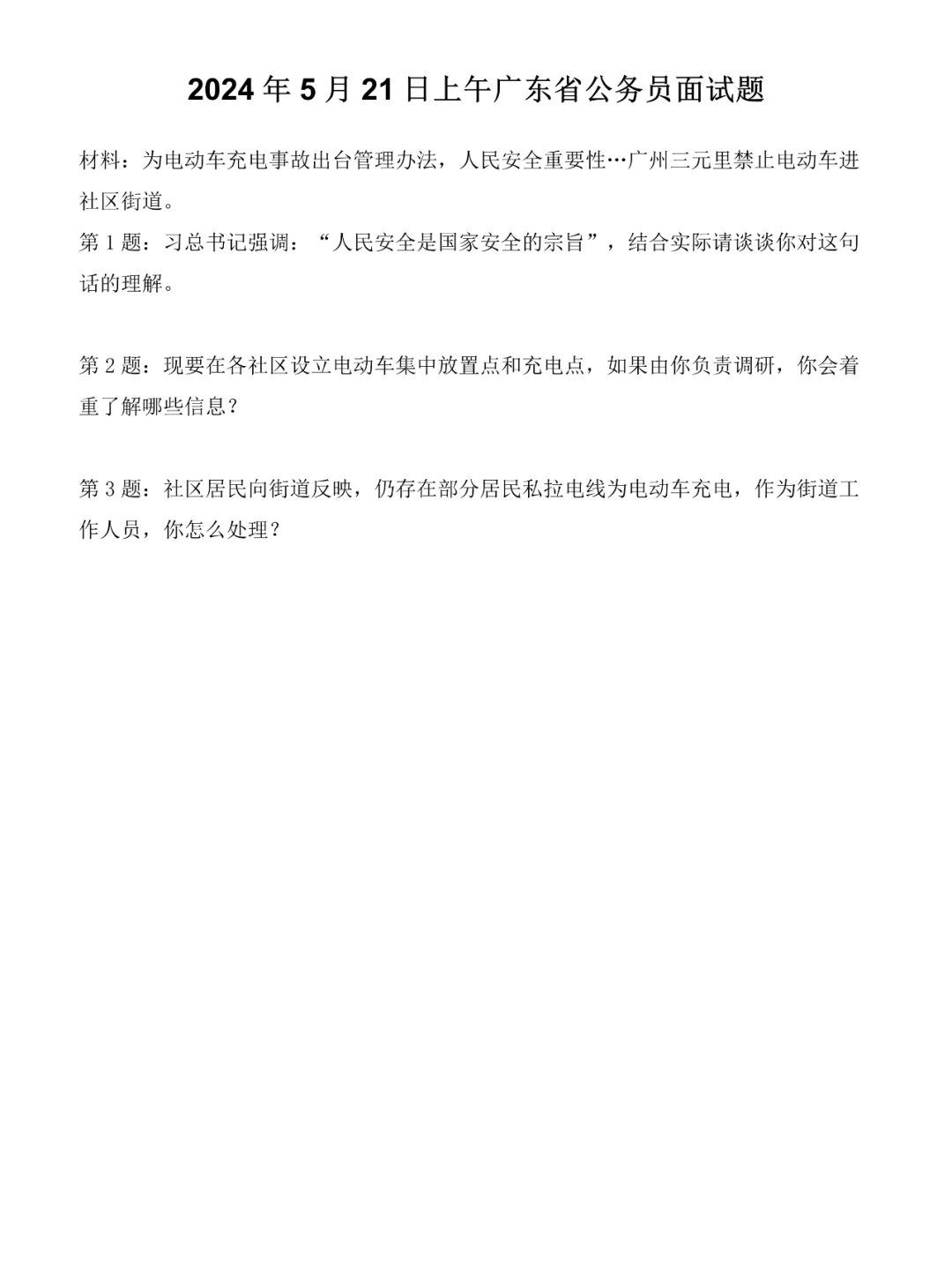 2024年5月21日上午广东省公务员面试题

材料：为电动车充电事故出台管理办法，人民安全重要性…广州三元里禁止电动车进社区街道。

第1题：习总书记强调：“人民安全是国家安全的宗旨”，结合实际请谈谈你对这句话的理解。

第2题：现要在各社区设立电动车集中放置点和充电点，如果由你负责调研，你会着重了解哪些信息？

第3题：社区居民向街道反映，仍存在部分居民私拉电线为电动车充电，作为街道工作人员，你怎么处理？